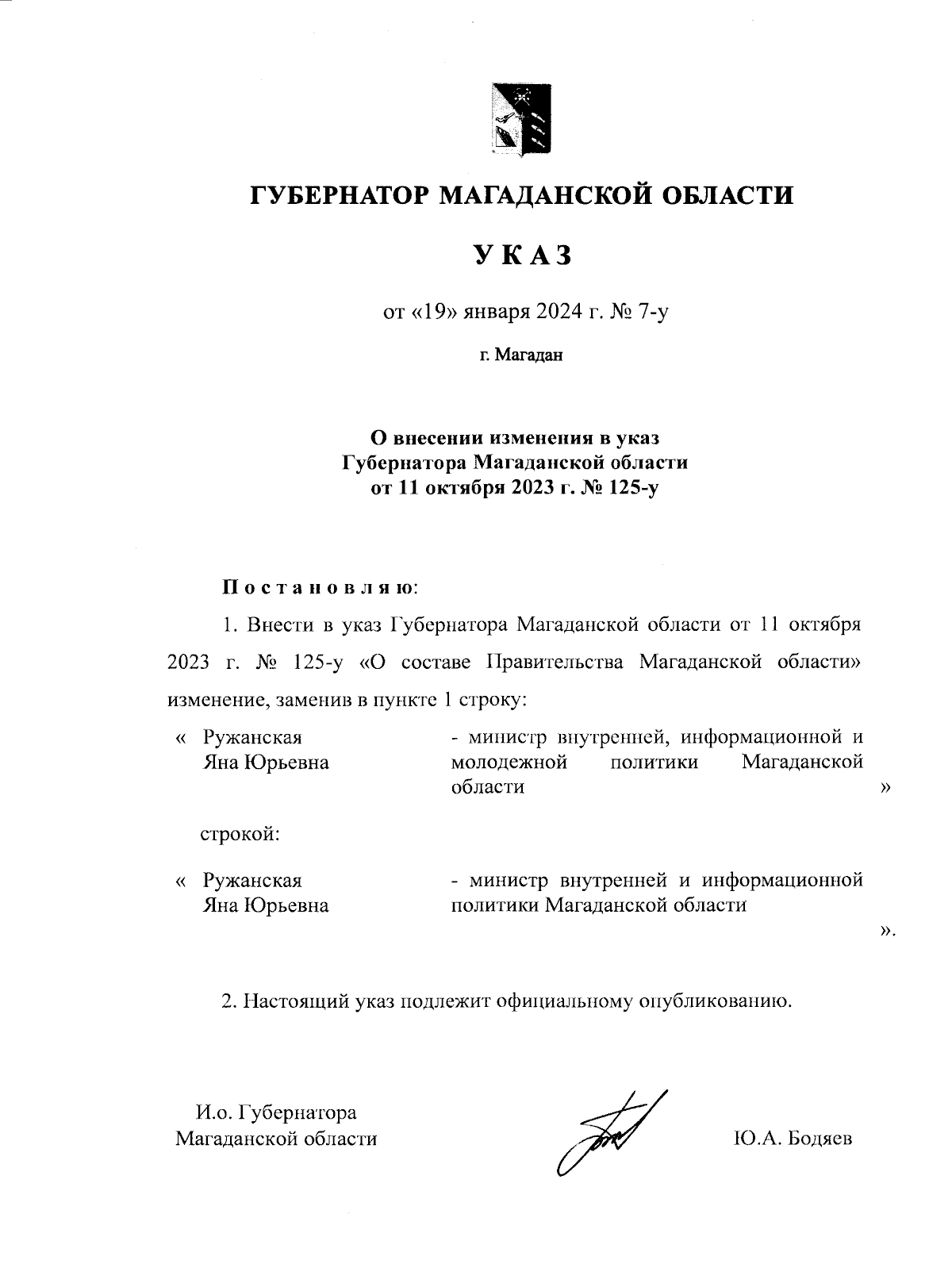 ГУБЕРНАТОР МАГАДАНСКОЙ ОБЛАСТИ

УКАЗ

от «19» января 2024 г. № 7-у

г. Магадан

О внесении изменения в указ Губернатора Магаданской области от 11 октября 2023 г. № 125-у

Постановляю:

1. Внести в указ Губернатора Магаданской области от 11 октября 2023 г. № 125-у «О составе Правительства Магаданской области» изменение, заменив в пункте 1 строку:

« Ружанская Яна Юрьевна - министр внутренней, информационной и молодежной политики Магаданской области »

строкой:

« Ружанская Яна Юрьевна - министр внутренней и информационной политики Магаданской области ».

2. Настоящий указ подлежит официальному опубликованию.

И.о. Губернатора Магаданской области

Ю.А. Бодяев